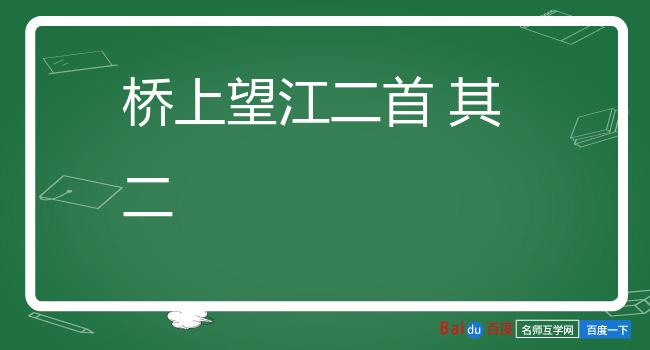 桥上望江二首 其二

Baidu 百度 名师互学网 百度一下